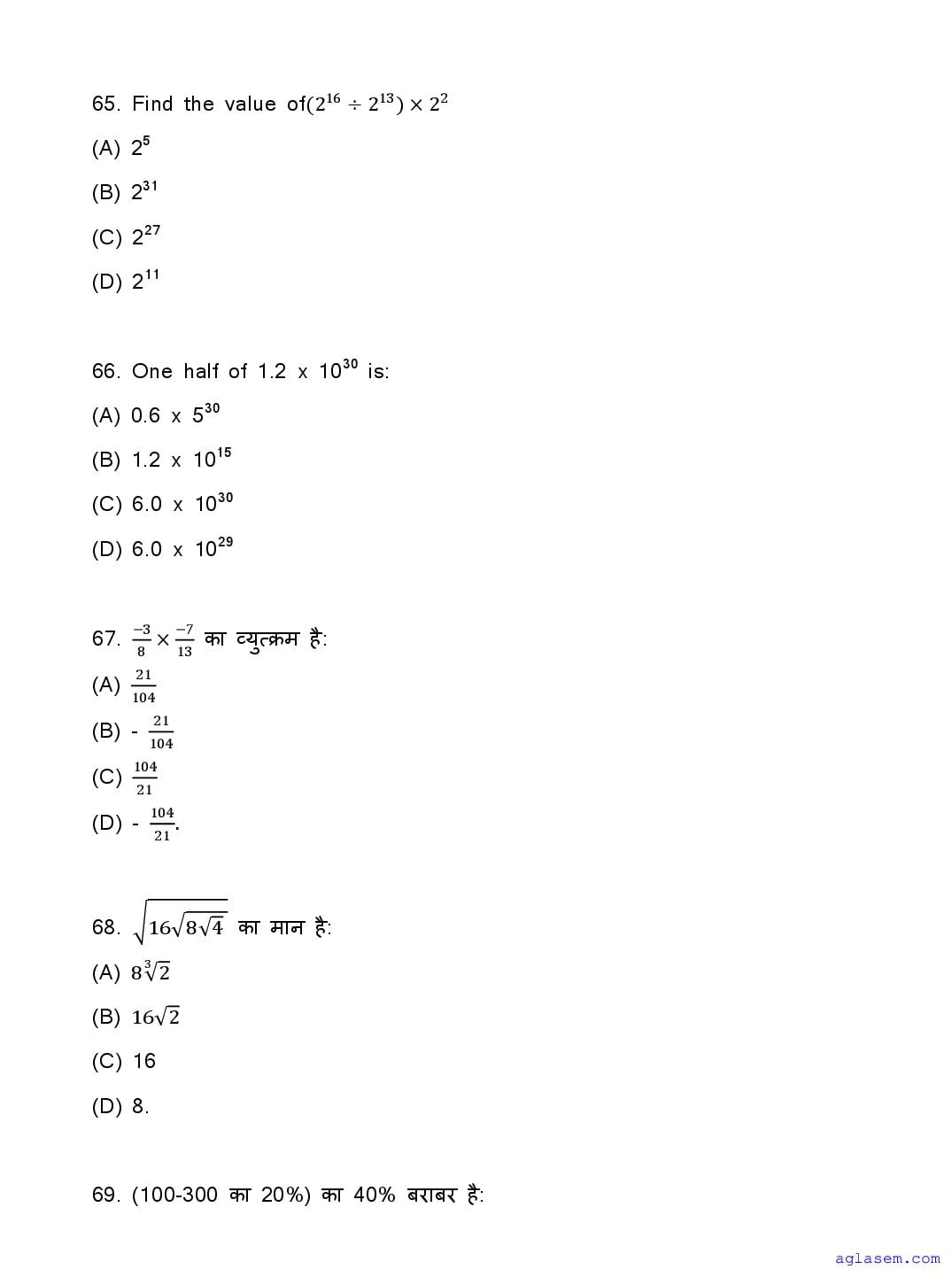 65. Find the value of$(2^{16} \div 2^{13}) \times 2^2$

(A) $2^5$

(B) $2^{31}$

(C) $2^{27}$

(D) $2^{11}$

66. One half of 1.2 x $10^{30}$ is:

(A) 0.6 x $5^{30}$

(B) 1.2 x $10^{15}$

(C) 6.0 x $10^{30}$

(D) 6.0 x $10^{29}$

67. $\frac{-3}{8} \times \frac{-7}{13}$ का व्युत्क्रम है:

(A) $\frac{21}{104}$

(B) - $\frac{21}{104}$

(C) $\frac{104}{21}$

(D) - $\frac{104}{21}$.

68. $\sqrt{16\sqrt{8\sqrt{4}}}$ का मान है:

(A) $8\sqrt[3]{2}$

(B) $16\sqrt{2}$

(C) 16

(D) 8.

69. (100-300 का 20%) का 40% बराबर है:

aglasem.com